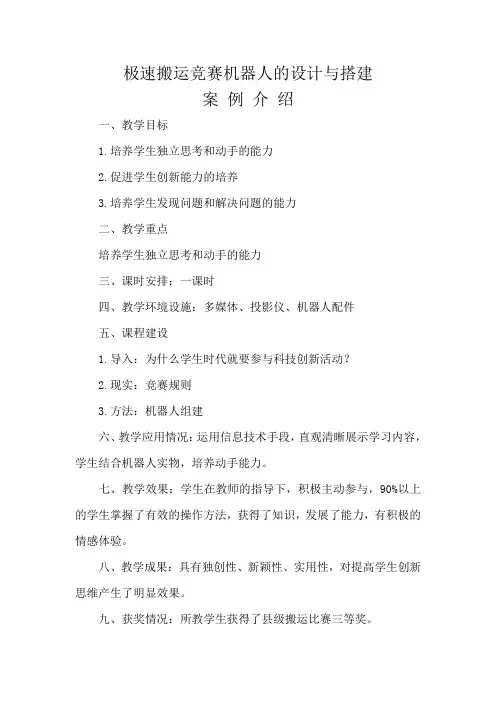 极速搬运竞赛机器人的设计与搭建
案 例 介 绍

一、教学目标

1.培养学生独立思考和动手的能力

2.促进学生创新能力的培养

3.培养学生发现问题和解决问题的能力

二、教学重点

培养学生独立思考和动手的能力

三、课时安排：一课时

四、教学环境设施：多媒体、投影仪、机器人配件

五、课程建设

1.导入：为什么学生时代就要参与科技创新活动？

2.现实：竞赛规则

3.方法：机器人组建

六、教学应用情况：运用信息技术手段，直观清晰展示学习内容，学生结合机器人实物，培养动手能力。

七、教学效果：学生在教师的指导下，积极主动参与，90%以上的学生掌握了有效的操作方法，获得了知识，发展了能力，有积极的情感体验。

八、教学成果：具有独创性、新颖性、实用性，对提高学生创新思维产生了明显效果。

九、获奖情况：所教学生获得了县级搬运比赛三等奖。